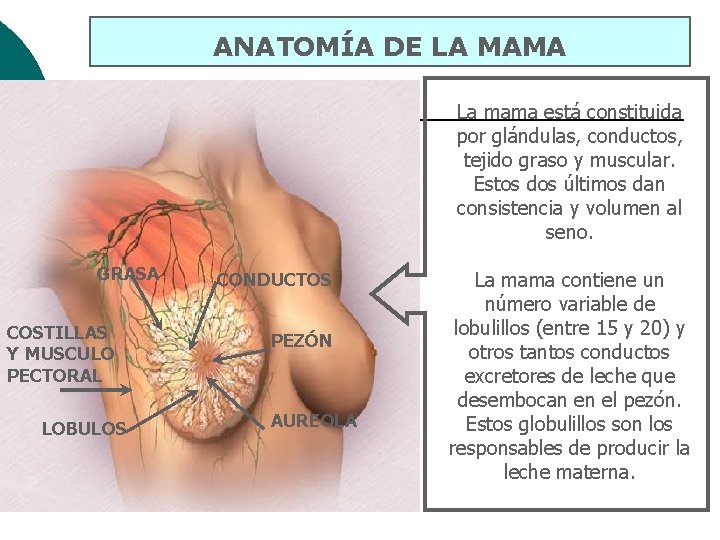 ANATOMÍA DE LA MAMA

GRASA
CONDUCTOS
COSTILLAS Y MUSCULO PECTORAL
PEZÓN
LOBULOS
AUREOLA

La mama está constituida por glándulas, conductos, tejido graso y muscular. Estos dos últimos dan consistencia y volumen al seno.

La mama contiene un número variable de lobulillos (entre 15 y 20) y otros tantos conductos excretores de leche que desembocan en el pezón. Estos globulillos son los responsables de producir la leche materna.